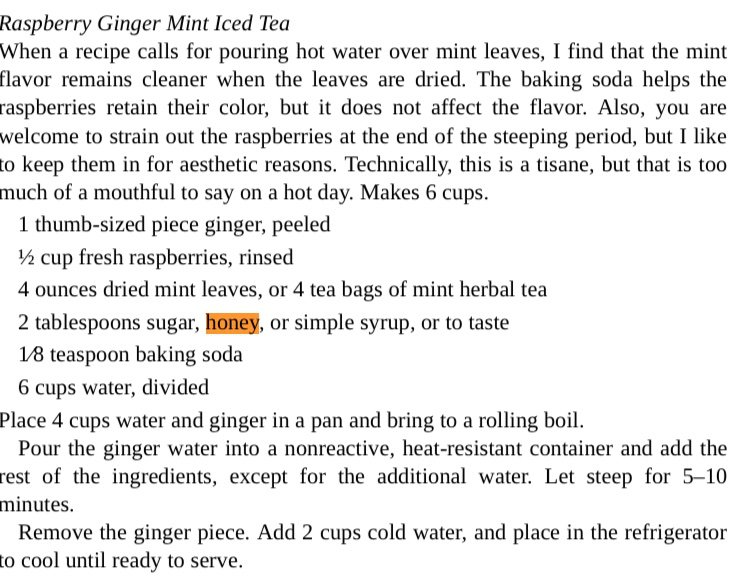 Raspberry Ginger Mint Iced Tea

When a recipe calls for pouring hot water over mint leaves, I find that the mint flavor remains cleaner when the leaves are dried. The baking soda helps the raspberries retain their color, but it does not affect the flavor. Also, you are welcome to strain out the raspberries at the end of the steeping period, but I like to keep them in for aesthetic reasons. Technically, this is a tisane, but that is too much of a mouthful to say on a hot day. Makes 6 cups.

1 thumb-sized piece ginger, peeled

½ cup fresh raspberries, rinsed

4 ounces dried mint leaves, or 4 tea bags of mint herbal tea

2 tablespoons sugar, honey, or simple syrup, or to taste

1⁄8 teaspoon baking soda

6 cups water, divided

Place 4 cups water and ginger in a pan and bring to a rolling boil.

Pour the ginger water into a nonreactive, heat-resistant container and add the rest of the ingredients, except for the additional water. Let steep for 5–10 minutes.

Remove the ginger piece. Add 2 cups cold water, and place in the refrigerator to cool until ready to serve.